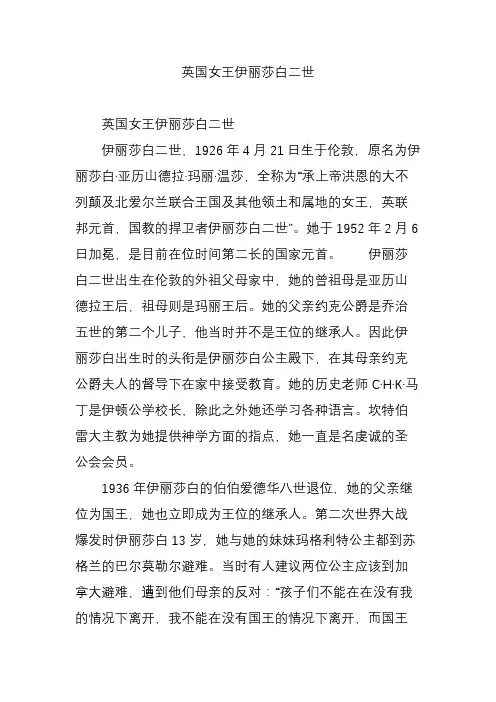 英国女王伊丽莎白二世

英国女王伊丽莎白二世

伊丽莎白二世，1926 年 4 月 21 日生于伦敦，原名为伊丽莎白·亚历山德拉·玛丽·温莎，全称为“承上帝洪恩的大不列颠及北爱尔兰联合王国及其他领土和属地的女王，英联邦元首，国教的捍卫者伊丽莎白二世”。她于 1952 年 2 月 6 日加冕，是目前在位时间第二长的国家元首。 伊丽莎白二世出生在伦敦的外祖父母家中，她的曾祖母是亚历山德拉王后，祖母则是玛丽王后。她的父亲约克公爵是乔治五世的第二个儿子，他当时并不是王位的继承人。因此伊丽莎白出生时的头衔是伊丽莎白公主殿下，在其母亲约克公爵夫人的督导下在家中接受教育。她的历史老师 C·H·K·马丁是伊顿公学校长，除此之外她还学习各种语言。坎特伯雷大主教为她提供神学方面的指点，她一直是名虔诚的圣公会会员。

1936 年伊丽莎白的伯伯爱德华八世退位，她的父亲继位为国王，她也立即成为王位的继承人。第二次世界大战爆发时伊丽莎白 13 岁，她与她的妹妹玛格利特公主都到苏格兰的巴尔莫勒尔避难。当时有人建议两位公主应该到加拿大避难，遭到他们母亲的反对：“孩子们不能在在没有我的情况下离开，我不能在没有国王的情况下离开，而国王